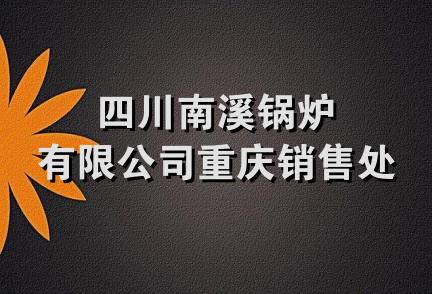 四川南溪锅炉
有限公司重庆销售处